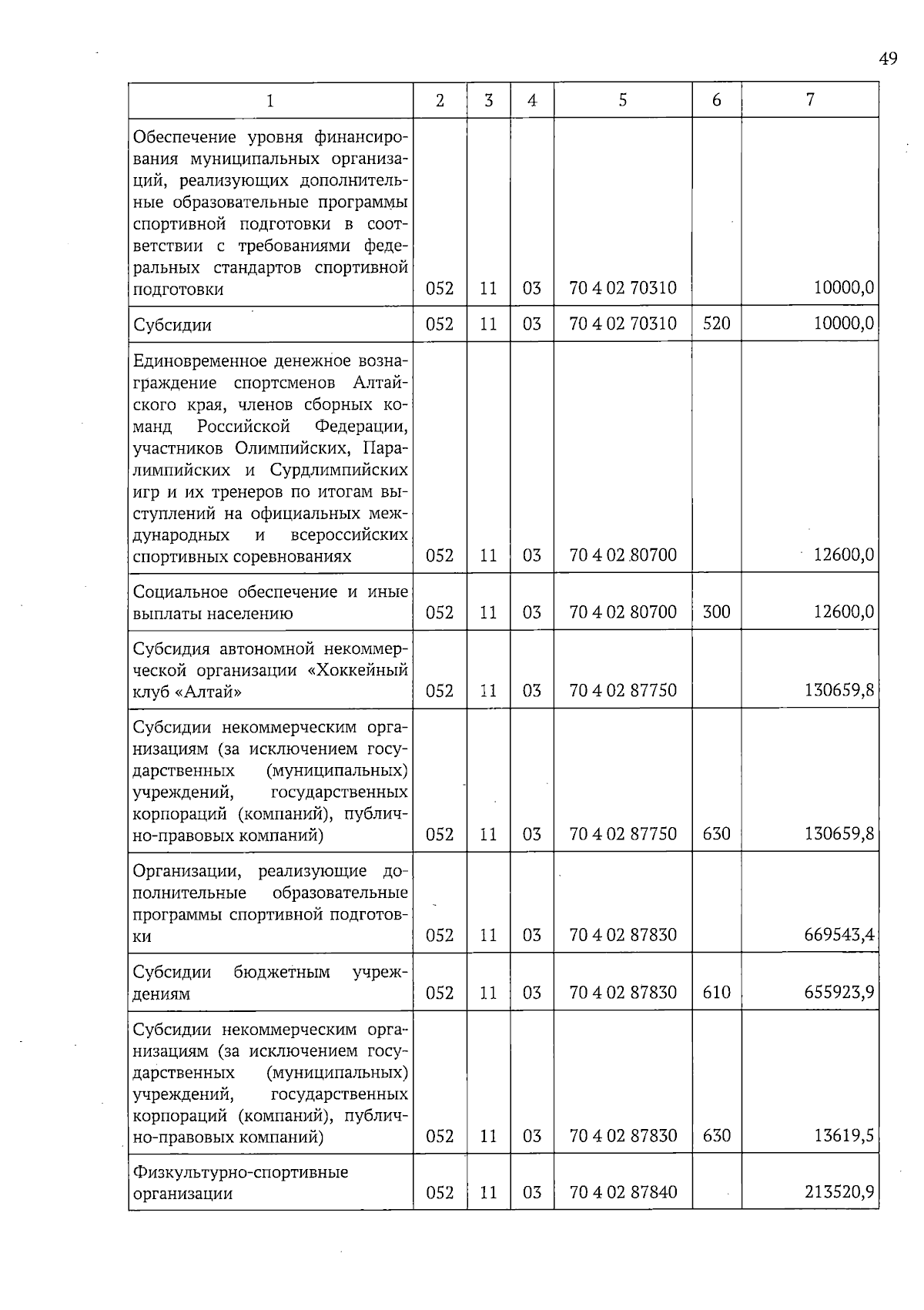 49

| 1 | 2 | 3 | 4 | 5 | 6 | 7 |
|---|---|---|---|---|---|---|
| Обеспечение уровня финансирования муниципальных организаций, реализующих дополнительные образовательные программы спортивной подготовки в соответствии с требованиями федеральных стандартов спортивной подготовки | 052 | 11 | 03 | 70 4 02 70310 | | 10000,0 |
| Субсидии | 052 | 11 | 03 | 70 4 02 70310 | 520 | 10000,0 |
| Единовременное денежное вознаграждение спортсменов Алтайского края, членов сборных команд Российской Федерации, участников Олимпийских, Паралимпийских и Сурдлимпийских игр и их тренеров по итогам выступлений на официальных международных и всероссийских спортивных соревнованиях | 052 | 11 | 03 | 70 4 02 80700 | | 12600,0 |
| Социальное обеспечение и иные выплаты населению | 052 | 11 | 03 | 70 4 02 80700 | 300 | 12600,0 |
| Субсидия автономной некоммерческой организации «Хоккейный клуб «Алтай» | 052 | 11 | 03 | 70 4 02 87750 | | 130659,8 |
| Субсидии некоммерческим организациям (за исключением государственных (муниципальных) учреждений, государственных корпораций (компаний), публично-правовых компаний) | 052 | 11 | 03 | 70 4 02 87750 | 630 | 130659,8 |
| Организации, реализующие дополнительные образовательные программы спортивной подготовки | 052 | 11 | 03 | 70 4 02 87830 | | 669543,4 |
| Субсидии бюджетным учреждениям | 052 | 11 | 03 | 70 4 02 87830 | 610 | 655923,9 |
| Субсидии некоммерческим организациям (за исключением государственных (муниципальных) учреждений, государственных корпораций (компаний), публично-правовых компаний) | 052 | 11 | 03 | 70 4 02 87830 | 630 | 13619,5 |
| Физкультурно-спортивные организации | 052 | 11 | 03 | 70 4 02 87840 | | 213520,9 |